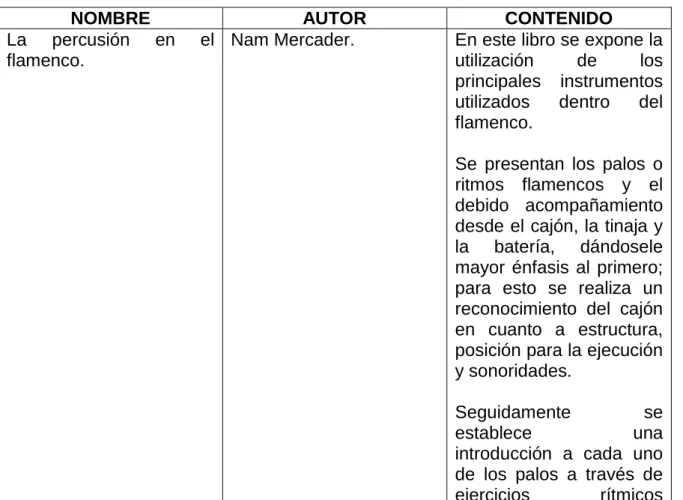 | NOMBRE | AUTOR | CONTENIDO |
|---|---|---|
| La percusión en el flamenco. | Nam Mercader. | En este libro se expone la utilización de los principales instrumentos utilizados dentro del flamenco.<br><br>Se presentan los palos o ritmos flamencos y el debido acompañamiento desde el cajón, la tinaja y la batería, dándosele mayor énfasis al primero; para esto se realiza un reconocimiento del cajón en cuanto a estructura, posición para la ejecución y sonoridades.<br><br>Seguidamente se establece una introducción a cada uno de los palos a través de ejercicios rítmicos |